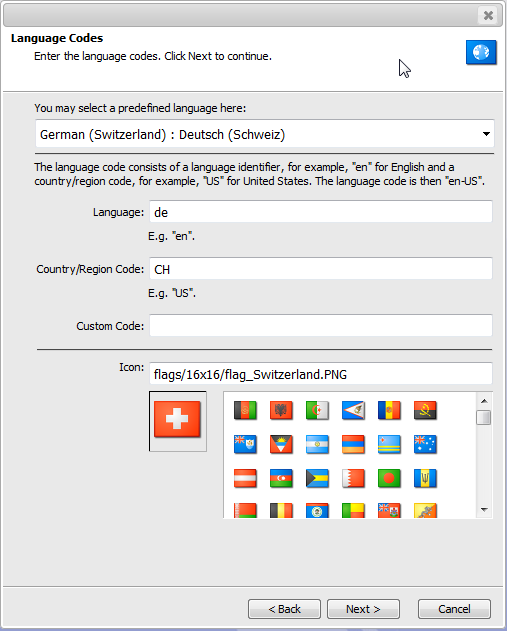 Language Codes
Enter the language codes. Click Next to continue.

You may select a predefined language here:
German (Switzerland) : Deutsch (Schweiz)

The language code consists of a language identifier, for example, "en" for English and a country/region code, for example, "US" for United States. The language code is then "en-US".

Language: de
E.g. "en".

Country/Region Code: CH
E.g. "US".

Custom Code:

Icon: flags/16x16/flag_Switzerland.PNG

< Back
Next >
Cancel